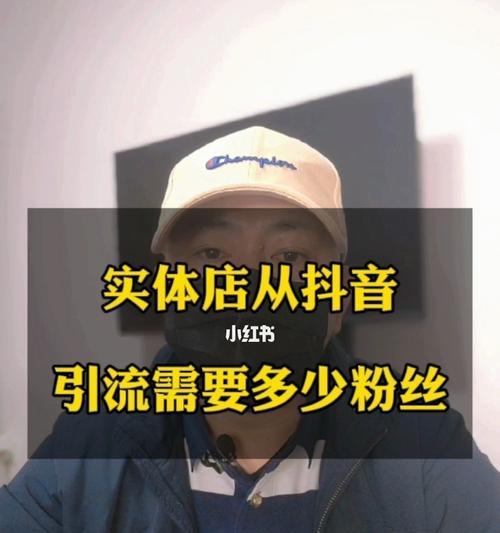 Champion

实体店从抖音

小红书

引流需要多少粉丝